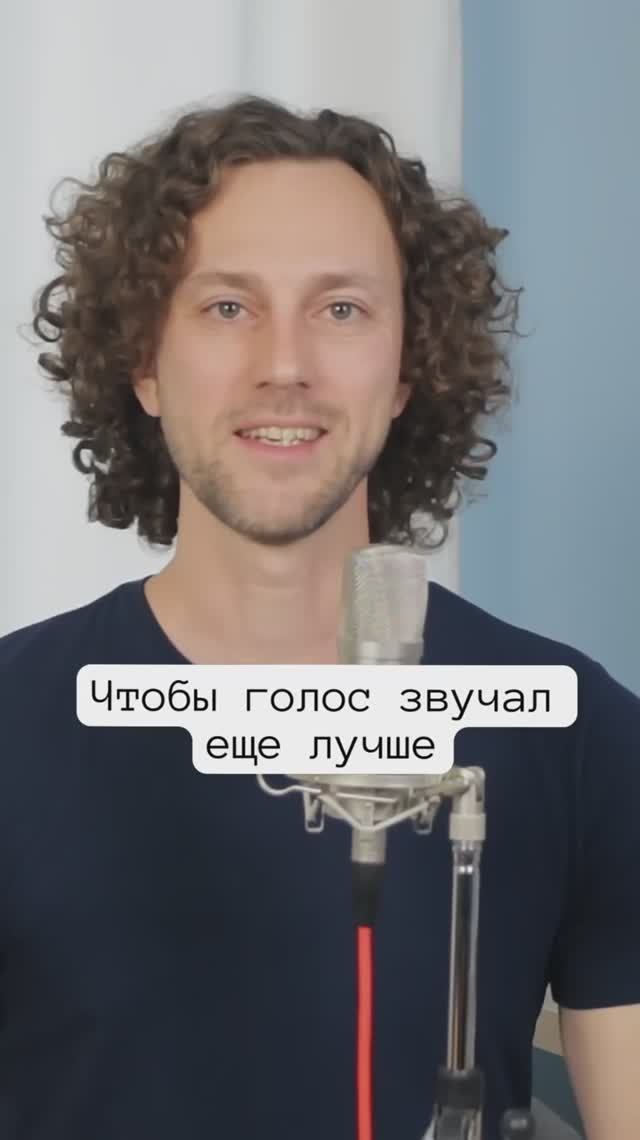 Чтобы голос звучал еще лучше